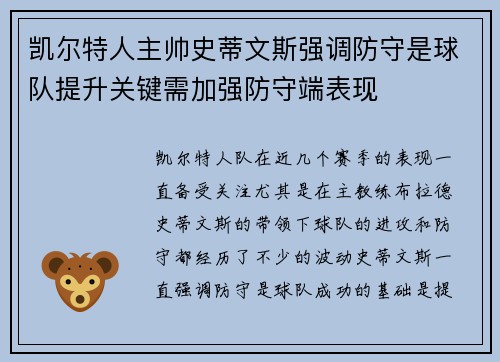 凯尔特人主帅史蒂文斯强调防守是球队提升关键需加强防守端表现

凯尔特人队在近几个赛季的表现一直备受关注尤其是在主教练布拉德史蒂文斯的带领下球队的进攻和防守都经历了不少的波动史蒂文斯一直强调防守是球队成功的基础是提